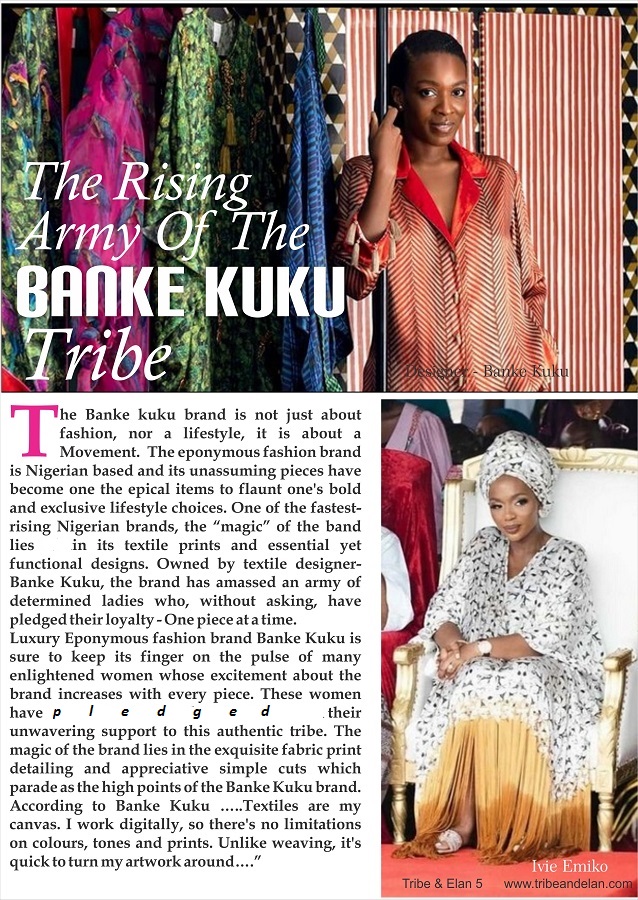 The Rising Army Of The BANKE KUKU Tribe

Designer - Banke Kuku

The Banke kuku brand is not just about fashion, nor a lifestyle, it is about a Movement. The eponymous fashion brand is Nigerian based and its unassuming pieces have become one the epical items to flaunt one's bold and exclusive lifestyle choices. One of the fastest-rising Nigerian brands, the "magic" of the band lies in its textile prints and essential yet functional designs. Owned by textile designer-Banke Kuku, the brand has amassed an army of determined ladies who, without asking, have pledged their loyalty - One piece at a time.

Luxury Eponymous fashion brand Banke Kuku is sure to keep its finger on the pulse of many enlightened women whose excitement about the brand increases with every piece. These women have pledged their unwavering support to this authentic tribe. The magic of the brand lies in the exquisite fabric print detailing and appreciative simple cuts which parade as the high points of the Banke Kuku brand. According to Banke Kuku .....Textiles are my canvas. I work digitally, so there's no limitations on colours, tones and prints. Unlike weaving, it's quick to turn my artwork around...."

Ivie Emiko

Tribe & Elan 5 www.tribeandelan.com